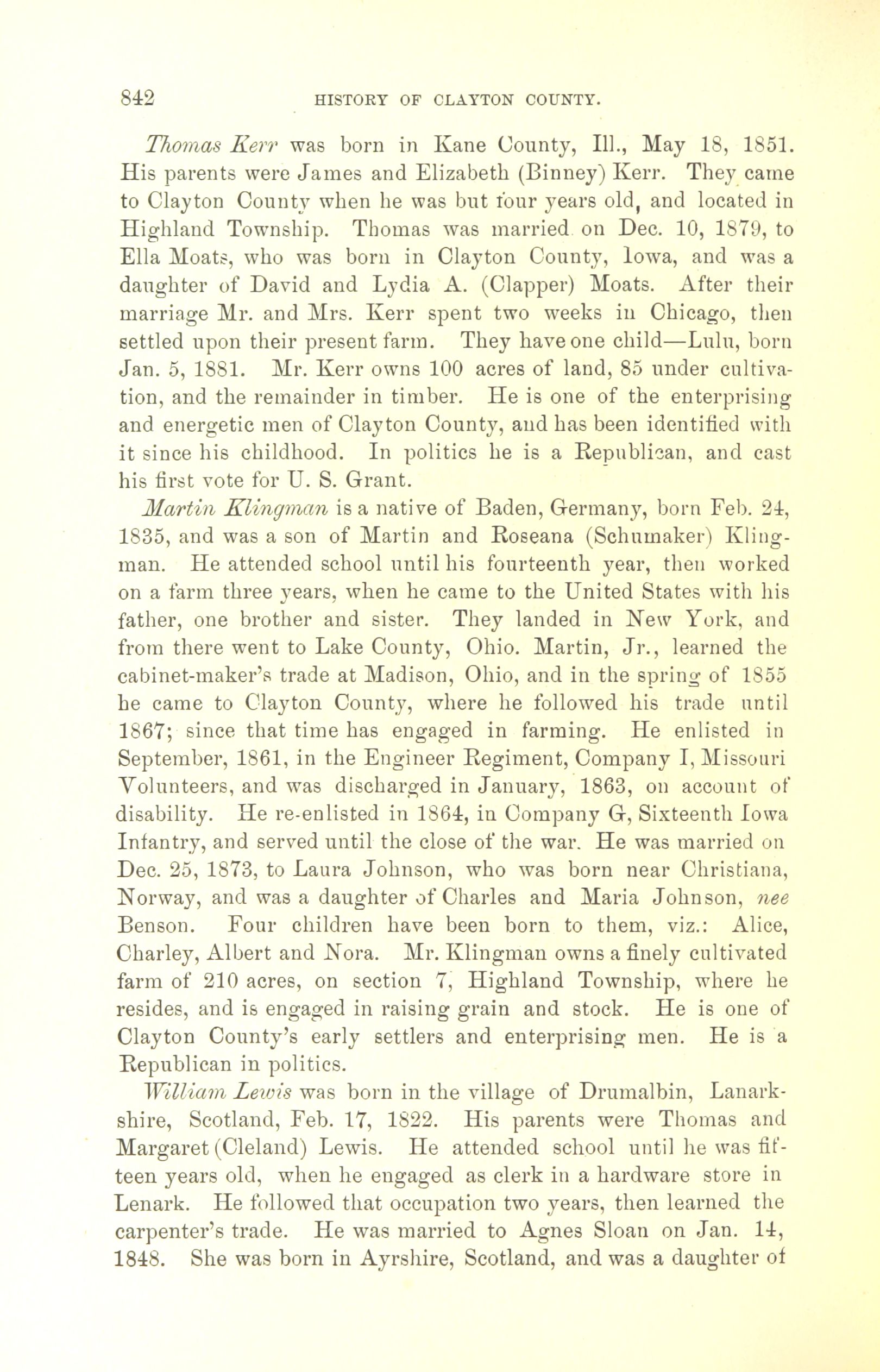 842 HISTORY OF CLAYTON COUNTY.

Thomas Kerr was born in Kane County, Ill., May 18, 1851. His parents were James and Elizabeth (Binney) Kerr. They came to Clayton County when he was but four years old, and located in Highland Township. Thomas was married on Dec. 10, 1879, to Ella Moats, who was born in Clayton County, Iowa, and was a daughter of David and Lydia A. (Clapper) Moats. After their marriage Mr. and Mrs. Kerr spent two weeks in Chicago, then settled upon their present farm. They have one child—Lulu, born Jan. 5, 1881. Mr. Kerr owns 100 acres of land, 85 under cultivation, and the remainder in timber. He is one of the enterprising and energetic men of Clayton County, and has been identified with it since his childhood. In politics he is a Republican, and cast his first vote for U. S. Grant.

Martin Klingman is a native of Baden, Germany, born Feb. 24, 1835, and was a son of Martin and Roseana (Schumaker) Klingman. He attended school until his fourteenth year, then worked on a farm three years, when he came to the United States with his father, one brother and sister. They landed in New York, and from there went to Lake County, Ohio. Martin, Jr., learned the cabinet-maker's trade at Madison, Ohio, and in the spring of 1855 he came to Clayton County, where he followed his trade until 1867; since that time has engaged in farming. He enlisted in September, 1861, in the Engineer Regiment, Company I, Missouri Volunteers, and was discharged in January, 1863, on account of disability. He re-enlisted in 1864, in Company G, Sixteenth Iowa Infantry, and served until the close of the war. He was married on Dec. 25, 1873, to Laura Johnson, who was born near Christiana, Norway, and was a daughter of Charles and Maria Johnson, nee Benson. Four children have been born to them, viz.: Alice, Charley, Albert and Nora. Mr. Klingman owns a finely cultivated farm of 210 acres, on section 7, Highland Township, where he resides, and is engaged in raising grain and stock. He is one of Clayton County's early settlers and enterprising men. He is a Republican in politics.

William Lewis was born in the village of Drumalbin, Lanarkshire, Scotland, Feb. 17, 1822. His parents were Thomas and Margaret (Cleland) Lewis. He attended school until he was fifteen years old, when he engaged as clerk in a hardware store in Lenark. He followed that occupation two years, then learned the carpenter's trade. He was married to Agnes Sloan on Jan. 14, 1848. She was born in Ayrshire, Scotland, and was a daughter of